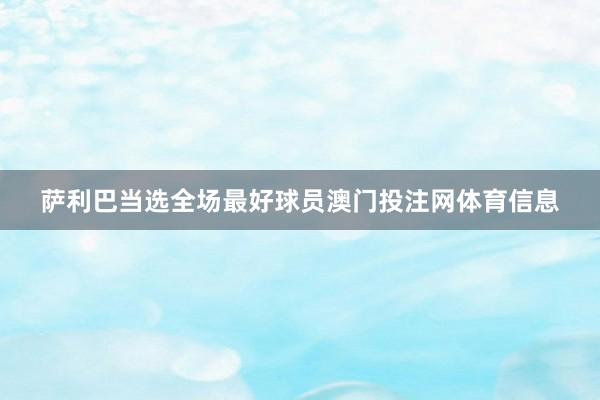 萨利巴当选全场最好球员澳门投注网体育信息